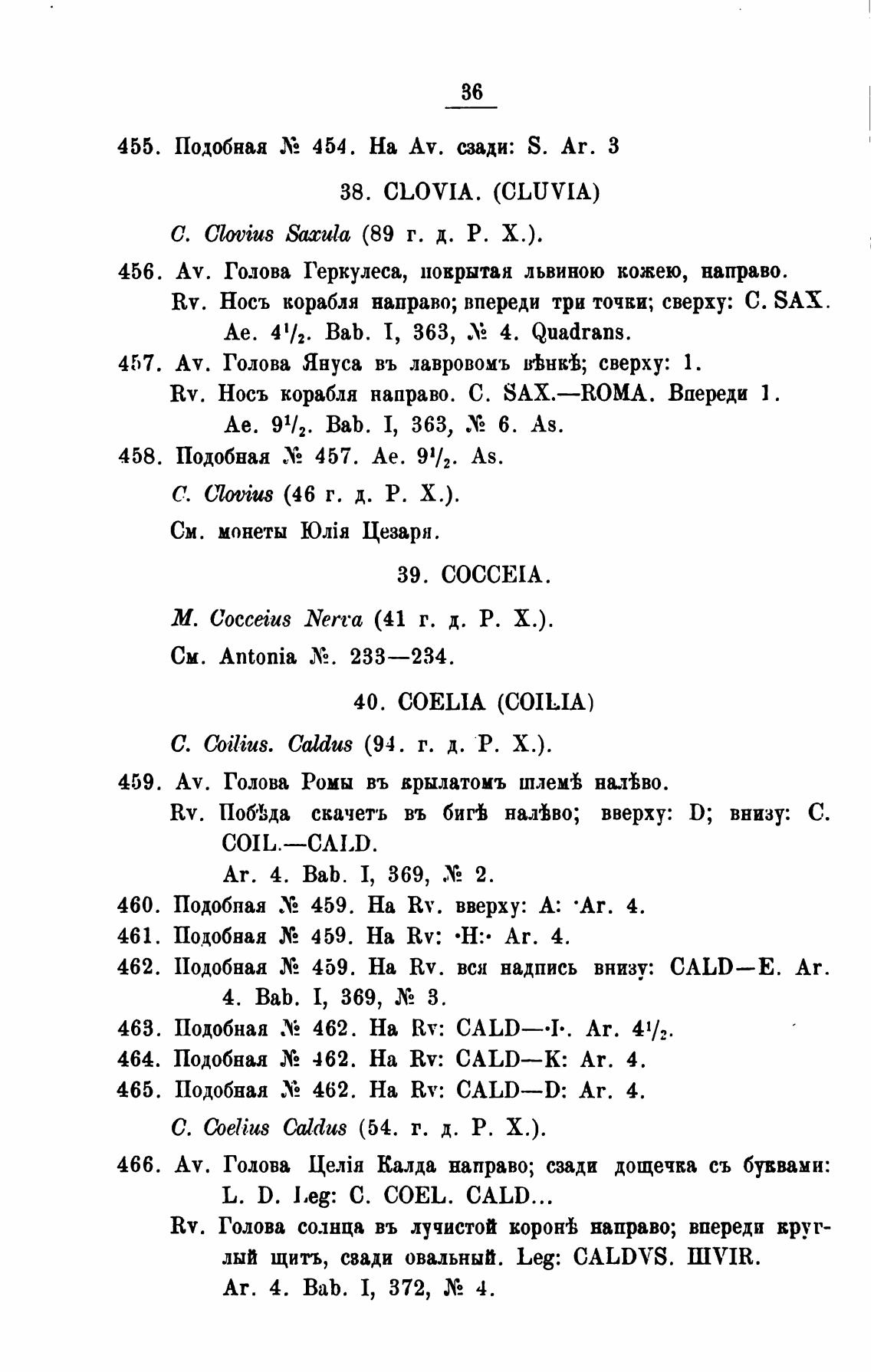 36

455. Подобная № 454. На Av. сзади: S. Ar. 3

38. CLOVIA. (CLUVIA)

C. Clovius Saxula (89 г. д. Р. Х.).

456. Av. Голова Геркулеса, покрытая львиною кожею, направо.
Rv. Носъ корабля направо; впереди три точки; сверху: C. SAX.
Ae. $4^1/_2$. Bab. I, 363, № 4. Quadrans.

457. Av. Голова Януса въ лавровомъ вѣнкѣ; сверху: 1.
Rv. Носъ корабля направо. C. SAX.—ROMA. Впереди 1.
Ae. $9^1/_2$. Bab. I, 363, № 6. As.

458. Подобная № 457. Ae. $9^1/_2$. As.

C. Clovius (46 г. д. Р. Х.).

См. монеты Юлія Цезаря.

39. COCCEIA.

M. Cocceius Nerva (41 г. д. Р. Х.).

См. Antonia №. 233—234.

40. COELIA (COILIA)

C. Coilius. Caldus (94. г. д. Р. Х.).

459. Av. Голова Ромы въ крылатомъ шлемѣ налѣво.
Rv. Побѣда скачетъ въ бигѣ налѣво; вверху: D; внизу: C. COIL.—CALD.
Ar. 4. Bab. I, 369, № 2.

460. Подобная № 459. На Rv. вверху: A: ·Ar. 4.

461. Подобная № 459. На Rv: ·H:· Ar. 4.

462. Подобная № 459. На Rv. вся надпись внизу: CALD—E. Ar. 4. Bab. I, 369, № 3.

463. Подобная № 462. На Rv: CALD—·I·. Ar. $4^1/_2$.

464. Подобная № 462. На Rv: CALD—K: Ar. 4.

465. Подобная № 462. На Rv: CALD—D: Ar. 4.

C. Coelius Caldus (54. г. д. Р. Х.).

466. Av. Голова Целія Калда направо; сзади дощечка съ буквами: L. D. Leg: C. COEL. CALD...
Rv. Голова солнца въ лучистой коронѣ направо; впереди круглый щитъ, сзади овальный. Leg: CALDVS. IIIVIR.
Ar. 4. Bab. I, 372, № 4.